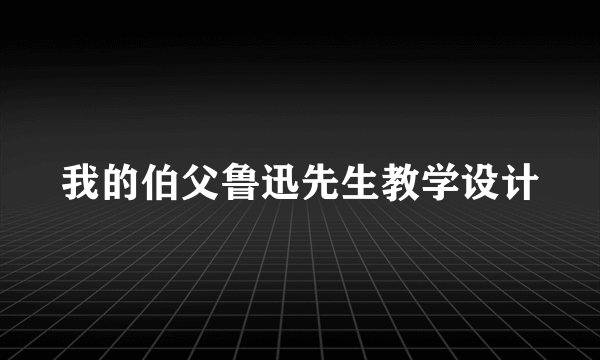 我的伯父鲁迅先生教学设计